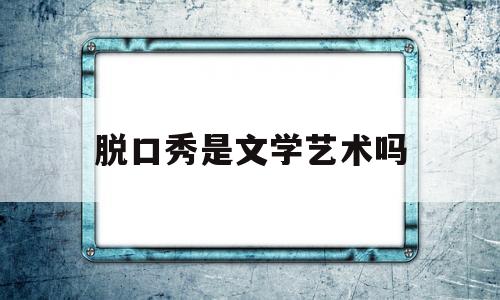 脱口秀是文学艺术吗